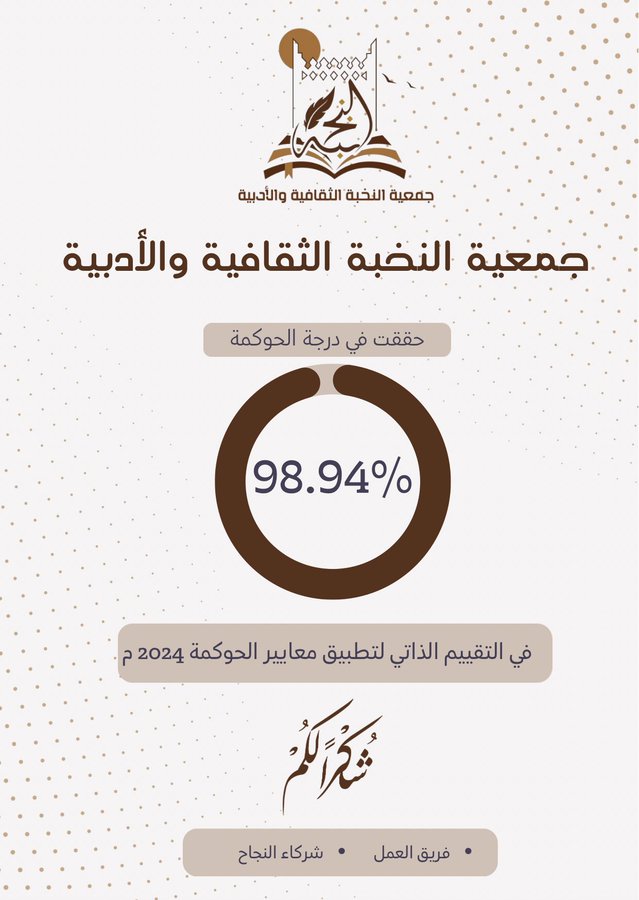 النخبة
جمعية النخبة الثقافية والأدبية

جمعية النخبة الثقافية والأدبية

حققت في درجة الحوكمة

98.94%

في التقييم الذاتي لتطبيق معايير الحوكمة 2024 م

شكراً لكم

• فريق العمل • شركاء النجاح